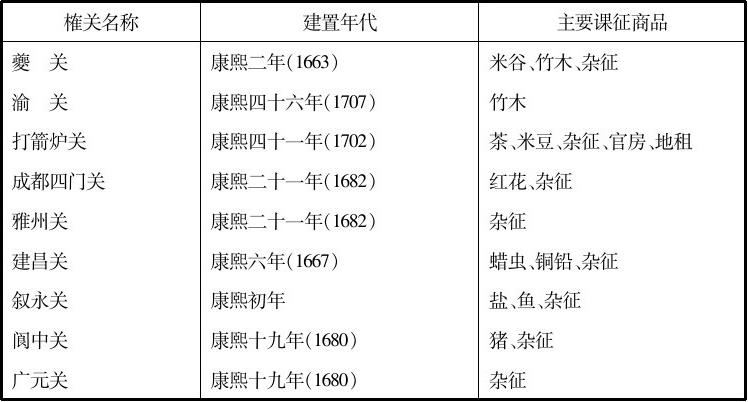 | 榷关名称 | 建置年代 | 主要课征商品 |
|---|---|---|
| 夔 关 | 康熙二年(1663) | 米谷、竹木、杂征 |
| 渝 关 | 康熙四十六年(1707) | 竹木 |
| 打箭炉关 | 康熙四十一年(1702) | 茶、米豆、杂征、官房、地租 |
| 成都四门关 | 康熙二十一年(1682) | 红花、杂征 |
| 雅州关 | 康熙二十一年(1682) | 杂征 |
| 建昌关 | 康熙六年(1667) | 蜡虫、铜铅、杂征 |
| 叙永关 | 康熙初年 | 盐、鱼、杂征 |
| 阆中关 | 康熙十九年(1680) | 猪、杂征 |
| 广元关 | 康熙十九年(1680) | 杂征 |